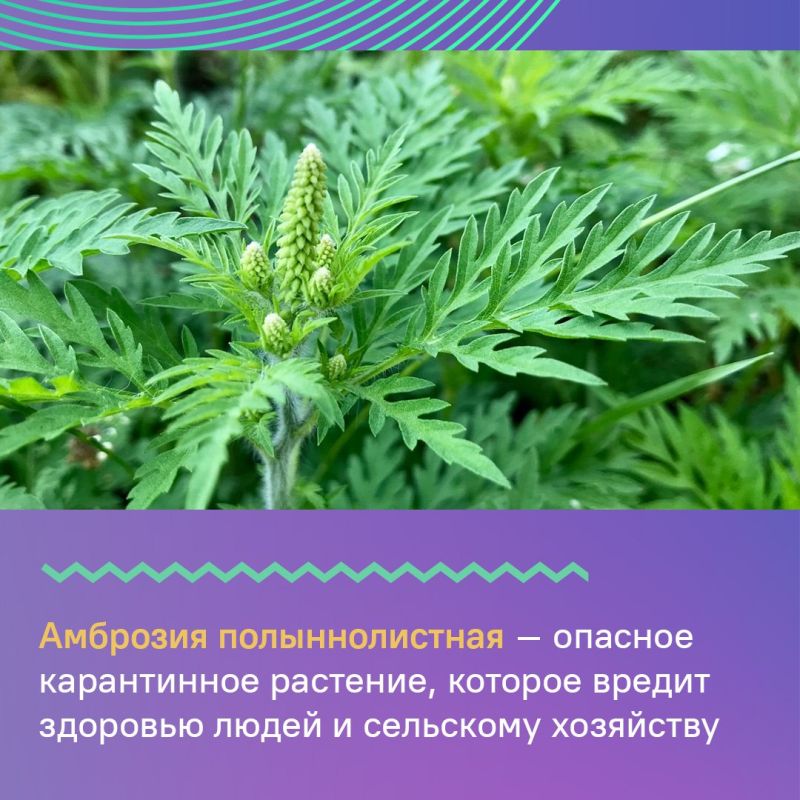 Амброзия полыннолистная — опасное карантинное растение, которое вредит здоровью людей и сельскому хозяйству